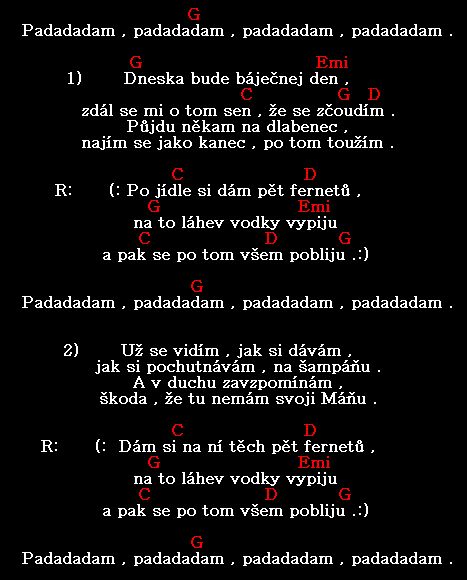 G
Padadadam , padadadam , padadadam , padadadam .

G Emi
1) Dneska bude báječnej den ,
C G D
zdál se mi o tom sen , že se zčoudím .
Půjdu někam na dlabenec ,
najím se jako kanec , po tom toužím .

C D
R: (: Po jídle si dám pět fernetů ,
G Emi
na to láhev vodky vypiju
C D G
a pak se po tom všem pobliju .:)

G
Padadadam , padadadam , padadadam , padadadam .

2) Už se vidím , jak si dávám ,
jak si pochutnávám , na šampáňu .
A v duchu zavzpomínám ,
škoda , že tu nemám svoji Máňu .

C D
R: (: Dám si na ní těch pět fernetů ,
G Emi
na to láhev vodky vypiju
C D G
a pak se po tom všem pobliju .:)

G
Padadadam , padadadam , padadadam , padadadam .